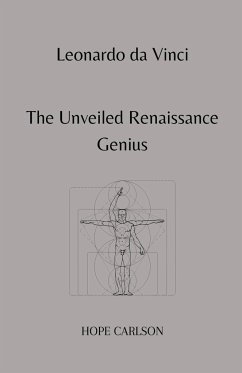 Leonardo da Vinci

The Unveiled Renaissance Genius

HOPE CARLSON